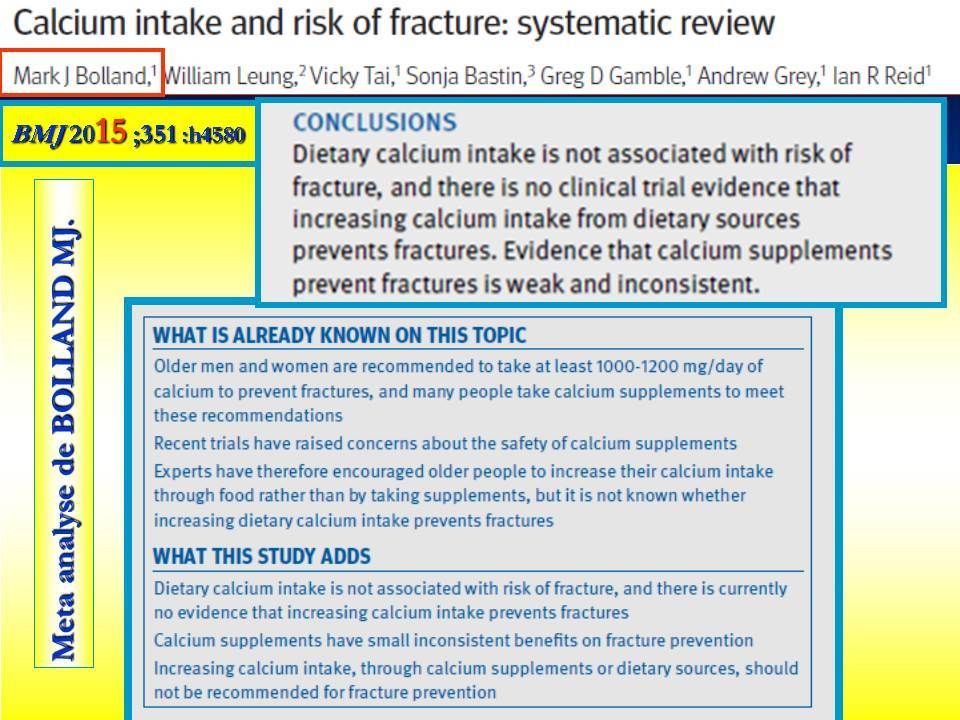 Calcium intake and risk of fracture: systematic review

Mark J Bolland,$^1$ William Leung,$^2$ Vicky Tai,$^1$ Sonja Bastin,$^3$ Greg D Gamble,$^1$ Andrew Grey,$^1$ Ian R Reid$^1$

BMJ 2015 ;351 :h4580

Meta analyse de BOLLAND MJ.

CONCLUSIONS

Dietary calcium intake is not associated with risk of fracture, and there is no clinical trial evidence that increasing calcium intake from dietary sources prevents fractures. Evidence that calcium supplements prevent fractures is weak and inconsistent.

WHAT IS ALREADY KNOWN ON THIS TOPIC

Older men and women are recommended to take at least 1000-1200 mg/day of calcium to prevent fractures, and many people take calcium supplements to meet these recommendations

Recent trials have raised concerns about the safety of calcium supplements

Experts have therefore encouraged older people to increase their calcium intake through food rather than by taking supplements, but it is not known whether increasing dietary calcium intake prevents fractures

WHAT THIS STUDY ADDS

Dietary calcium intake is not associated with risk of fracture, and there is currently no evidence that increasing calcium intake prevents fractures

Calcium supplements have small inconsistent benefits on fracture prevention

Increasing calcium intake, through calcium supplements or dietary sources, should not be recommended for fracture prevention